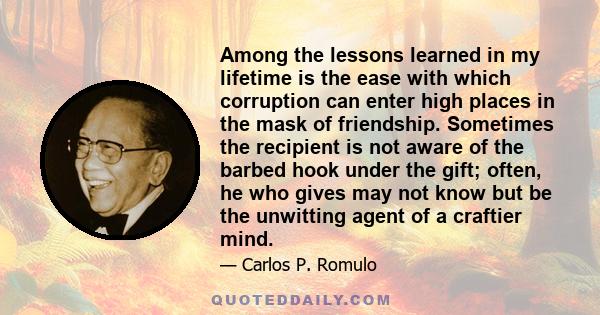 Among the lessons learned in my lifetime is the ease with which corruption can enter high places in the mask of friendship. Sometimes the recipient is not aware of the barbed hook under the gift; often, he who gives may not know but be the unwitting agent of a craftier mind.

— Carlos P. Romulo

QUOTEDDAILY.COM